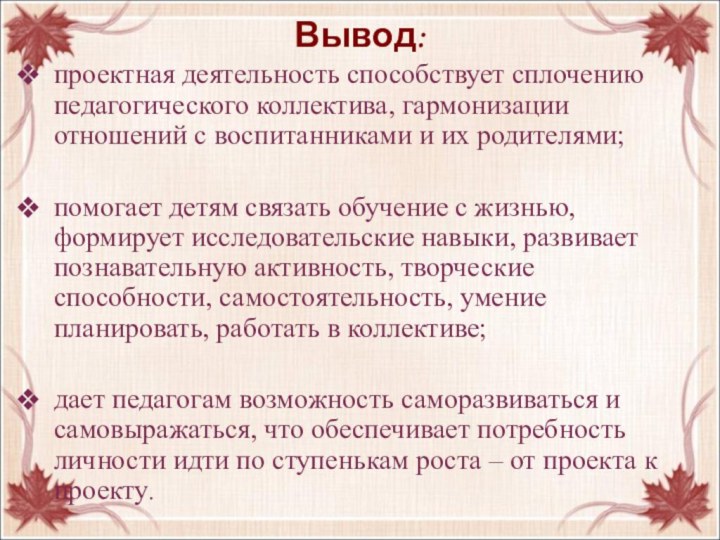 Вывод:

❖ проектная деятельность способствует сплочению педагогического коллектива, гармонизации отношений с воспитанниками и их родителями;

❖ помогает детям связать обучение с жизнью, формирует исследовательские навыки, развивает познавательную активность, творческие способности, самостоятельность, умение планировать, работать в коллективе;

❖ дает педагогам возможность саморазвиваться и самовыражаться, что обеспечивает потребность личности идти по ступенькам роста – от проекта к проекту.